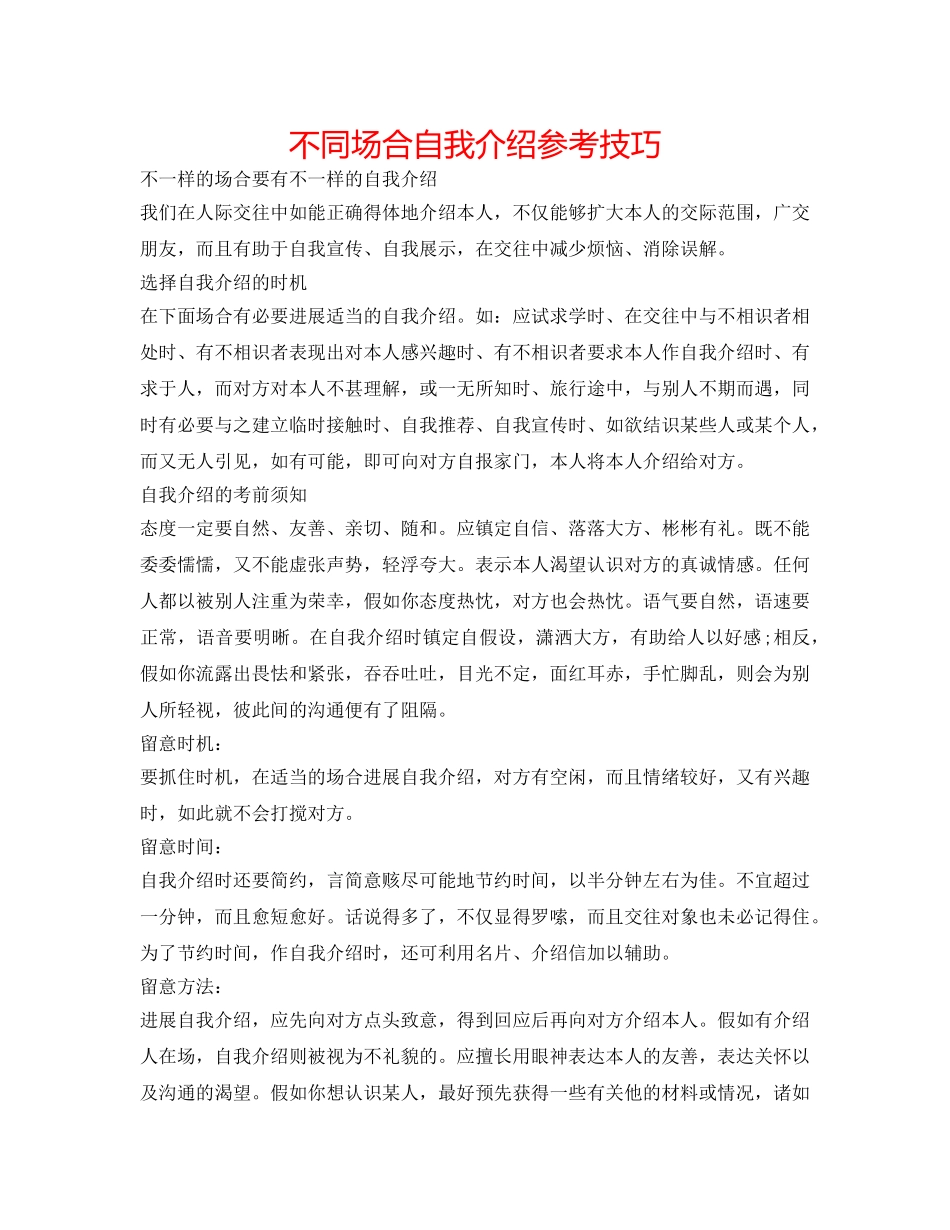 不同场合自我介绍参考技巧

不一样的场合要有不一样的自我介绍

我们在人际交往中如能正确得体地介绍本人，不仅能够扩大本人的交际范围，广交朋友，而且有助于自我宣传、自我展示，在交往中减少烦恼、消除误解。

选择自我介绍的时机

在下面场合有必要进展适当的自我介绍。如：应试求学时、在交往中与不相识者相处时、有不相识者表现出对本人感兴趣时、有不相识者要求本人作自我介绍时、有求于人，而对方对本人不甚理解，或一无所知时、旅行途中，与别人不期而遇，同时有必要与之建立临时接触时、自我推荐、自我宣传时、如欲结识某些人或某个人，而又无人引见，如有可能，即可向对方自报家门，本人将本人介绍给对方。

自我介绍的考前须知

态度一定要自然、友善、亲切、随和。应镇定自信、落落大方、彬彬有礼。既不能委委懦懦，又不能虚张声势，轻浮夸大。表示本人渴望认识对方的真诚情感。任何人都以被别人注重为荣幸，假如你态度热忱，对方也会热忱。语气要自然，语速要正常，语音要明晰。在自我介绍时镇定自假设，潇洒大方，有助给人以好感;相反，假如你流露出畏怯和紧张，吞吞吐吐，目光不定，面红耳赤，手忙脚乱，则会为别人所轻视，彼此间的沟通便有了阻隔。

留意时机：

要抓住时机，在适当的场合进展自我介绍，对方有空闲，而且情绪较好，又有兴趣时，如此就不会打搅对方。

留意时间：

自我介绍时还要简约，言简意赅尽可能地节约时间，以半分钟左右为佳。不宜超过一分钟，而且愈短愈好。话说得多了，不仅显得罗嗦，而且交往对象也未必记得住。为了节约时间，作自我介绍时，还可利用名片、介绍信加以辅助。

留意方法：

进展自我介绍，应先向对方点头致意，得到回应后再向对方介绍本人。假如有介绍人在场，自我介绍则被视为不礼貌的。应擅长用眼神表达本人的友善，表达关怀以及沟通的渴望。假如你想认识某人，最好预先获得一些有关他的材料或情况，诸如